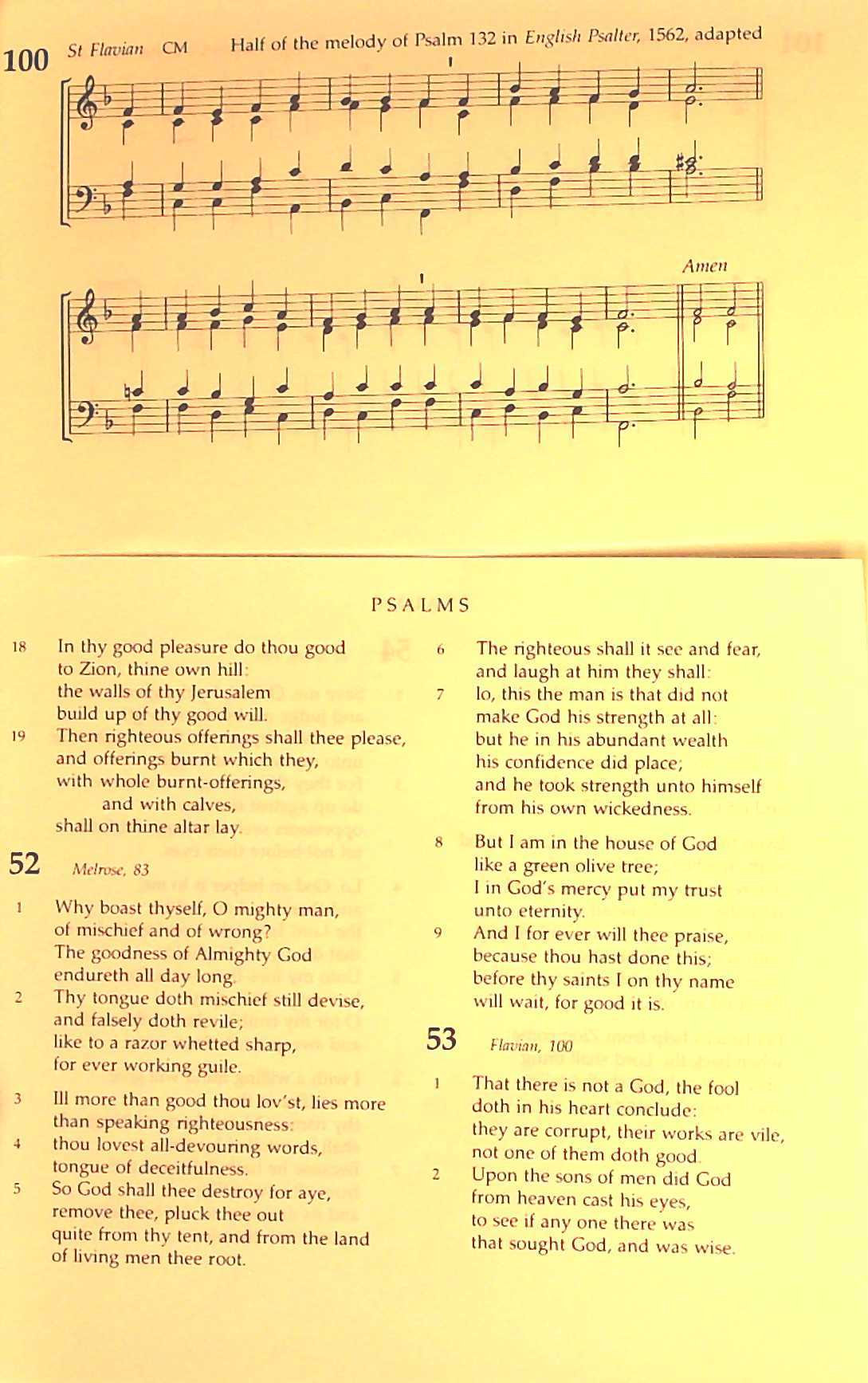 100 St Flavian CM Half of the melody of Psalm 132 in English Psalter, 1562, adapted

Amen

PSALMS

18 In thy good pleasure do thou good to Zion, thine own hill: the walls of thy Jerusalem build up of thy good will.

19 Then righteous offerings shall thee please, and offerings burnt which they, with whole burnt-offerings, and with calves, shall on thine altar lay.

52 Melrose, 83

1 Why boast thyself, O mighty man, of mischief and of wrong? The goodness of Almighty God endureth all day long.

2 Thy tongue doth mischief still devise, and falsely doth revile; like to a razor whetted sharp, for ever working guile.

3 Ill more than good thou lov'st, lies more than speaking righteousness:

4 thou lovest all-devouring words, tongue of deceitfulness.

5 So God shall thee destroy for aye, remove thee, pluck thee out quite from thy tent, and from the land of living men thee root.

6 The righteous shall it see and fear, and laugh at him they shall:

7 lo, this the man is that did not make God his strength at all: but he in his abundant wealth his confidence did place; and he took strength unto himself from his own wickedness.

8 But I am in the house of God like a green olive tree; I in God's mercy put my trust unto eternity.

9 And I for ever will thee praise, because thou hast done this; before thy saints I on thy name will wait, for good it is.

53 Flavian, 100

1 That there is not a God, the fool doth in his heart conclude: they are corrupt, their works are vile, not one of them doth good.

2 Upon the sons of men did God from heaven cast his eyes, to see if any one there was that sought God, and was wise.